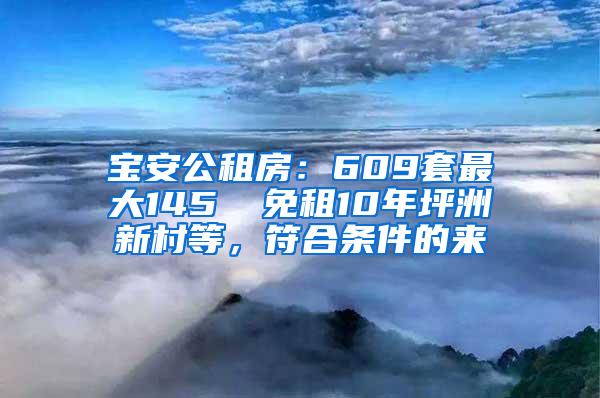 宝安公租房：609套最大145　免租10年坪洲新村等，符合条件的来